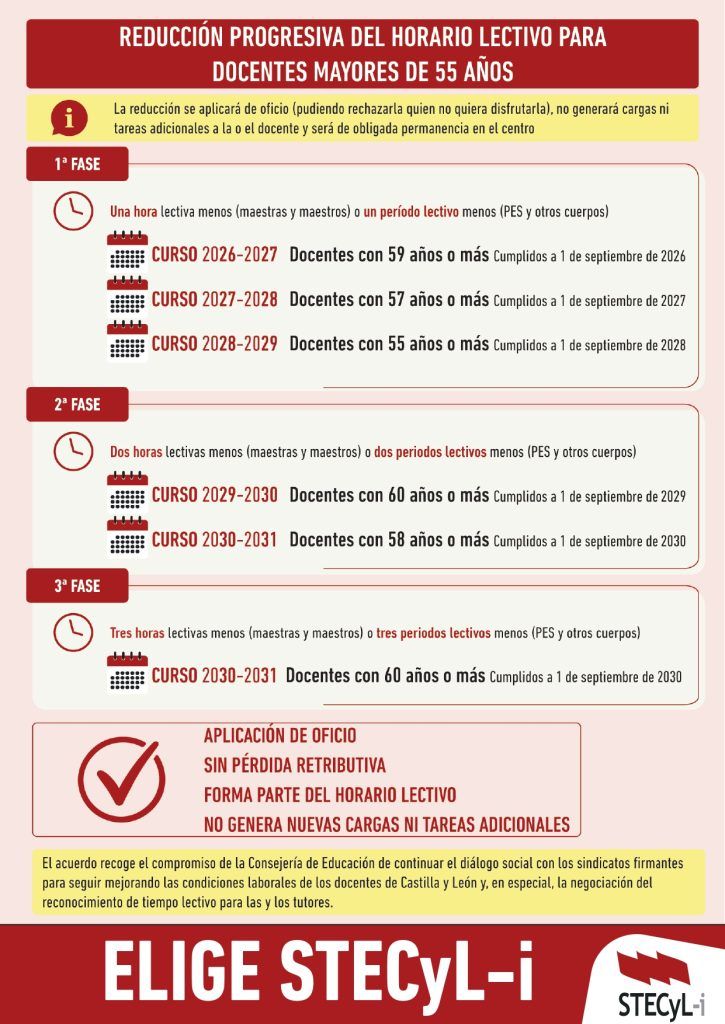 REDUCCIÓN PROGRESIVA DEL HORARIO LECTIVO PARA DOCENTES MAYORES DE 55 AÑOS

La reducción se aplicará de oficio (pudiendo rechazarla quien no quiera disfrutarla), no generará cargas ni tareas adicionales a la o el docente y será de obligada permanencia en el centro

1ª FASE

Una hora lectiva menos (maestras y maestros) o un período lectivo menos (PES y otros cuerpos)

CURSO 2026-2027 Docentes con 59 años o más Cumplidos a 1 de septiembre de 2026

CURSO 2027-2028 Docentes con 57 años o más Cumplidos a 1 de septiembre de 2027

CURSO 2028-2029 Docentes con 55 años o más Cumplidos a 1 de septiembre de 2028

2ª FASE

Dos horas lectivas menos (maestras y maestros) o dos periodos lectivos menos (PES y otros cuerpos)

CURSO 2029-2030 Docentes con 60 años o más Cumplidos a 1 de septiembre de 2029

CURSO 2030-2031 Docentes con 58 años o más Cumplidos a 1 de septiembre de 2030

3ª FASE

Tres horas lectivas menos (maestras y maestros) o tres periodos lectivos menos (PES y otros cuerpos)

CURSO 2030-2031 Docentes con 60 años o más Cumplidos a 1 de septiembre de 2030

APLICACIÓN DE OFICIO
SIN PÉRDIDA RETRIBUTIVA
FORMA PARTE DEL HORARIO LECTIVO
NO GENERA NUEVAS CARGAS NI TAREAS ADICIONALES

El acuerdo recoge el compromiso de la Consejería de Educación de continuar el diálogo social con los sindicatos firmantes para seguir mejorando las condiciones laborales de los docentes de Castilla y León y, en especial, la negociación del reconocimiento de tiempo lectivo para las y los tutores.

ELIGE STECyL-i

STECyL-i